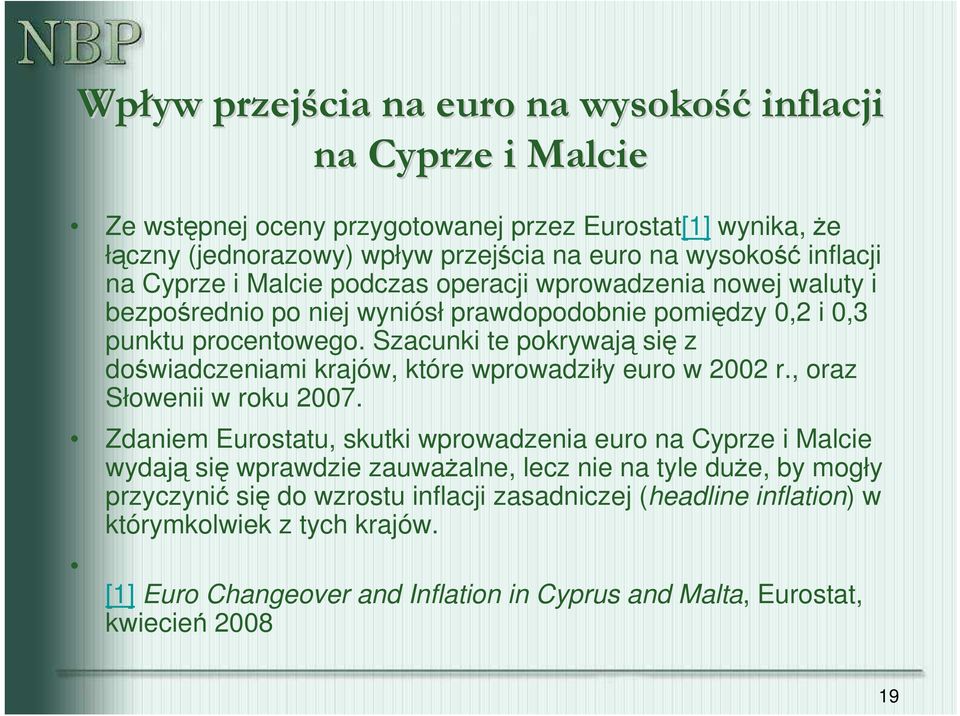 NBP

Wpływ przejścia na euro na wysokość inflacji na Cyprze i Malcie

• Ze wstępnej oceny przygotowanej przez Eurostat[1] wynika, że łączny (jednorazowy) wpływ przejścia na euro na wysokość inflacji na Cyprze i Malcie podczas operacji wprowadzenia nowej waluty i bezpośrednio po niej wyniósł prawdopodobnie pomiędzy 0,2 i 0,3 punktu procentowego. Szacunki te pokrywają się z doświadczeniami krajów, które wprowadziły euro w 2002 r., oraz Słowenii w roku 2007.

• Zdaniem Eurostatu, skutki wprowadzenia euro na Cyprze i Malcie wydają się wprawdzie zauważalne, lecz nie na tyle duże, by mogły przyczynić się do wzrostu inflacji zasadniczej (headline inflation) w którymkolwiek z tych krajów.

•

[1] Euro Changeover and Inflation in Cyprus and Malta, Eurostat, kwiecień 2008

19